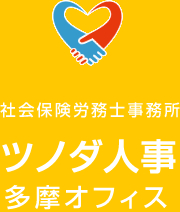 社会保険労務士事務所

ツノダ人事

多摩オフィス